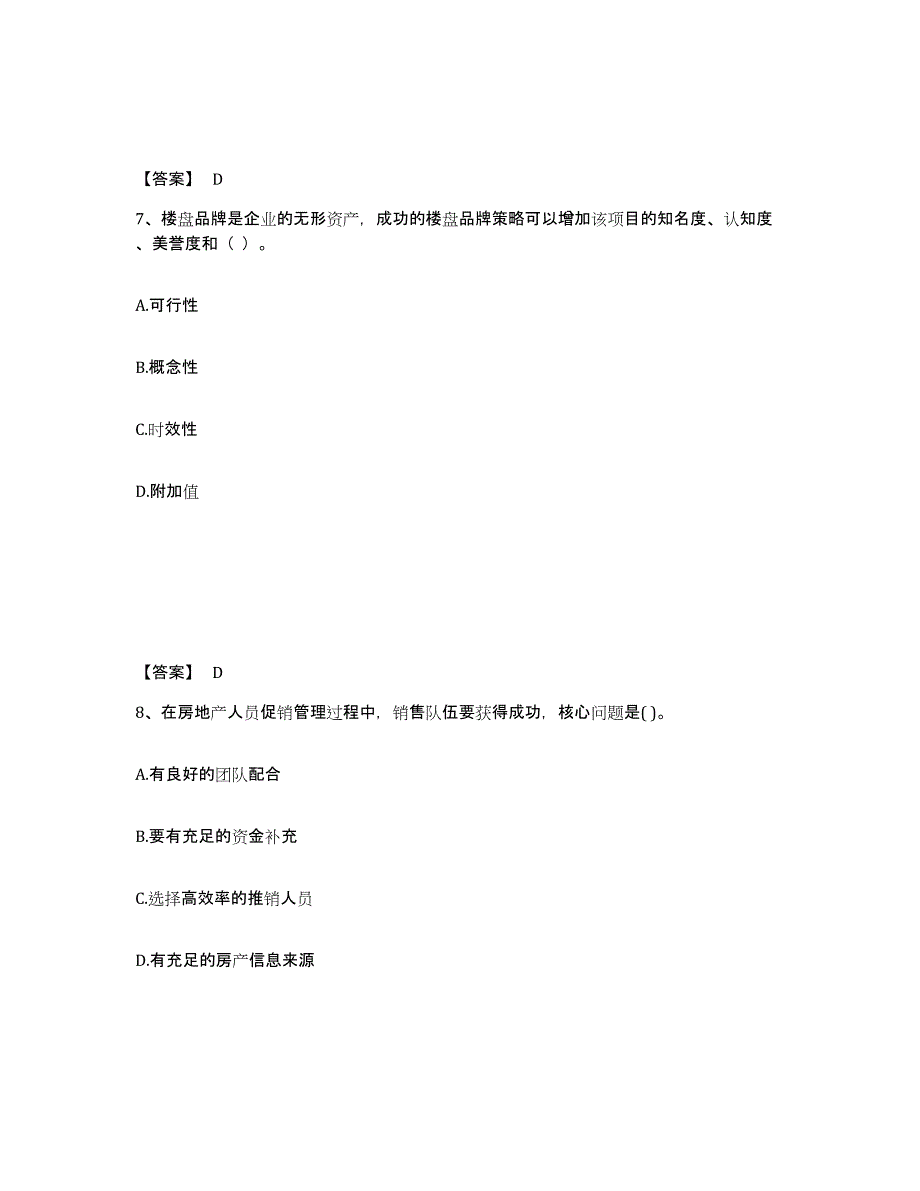 【答案】 D

7、楼盘品牌是企业的无形资产，成功的楼盘品牌策略可以增加该项目的知名度、认知度、美誉度和（ ）。

A.可行性

B.概念性

C.时效性

D.附加值

【答案】 D

8、在房地产人员促销管理过程中，销售队伍要获得成功，核心问题是( )。

A.有良好的团队配合

B.要有充足的资金补充

C.选择高效率的推销人员

D.有充足的房产信息来源